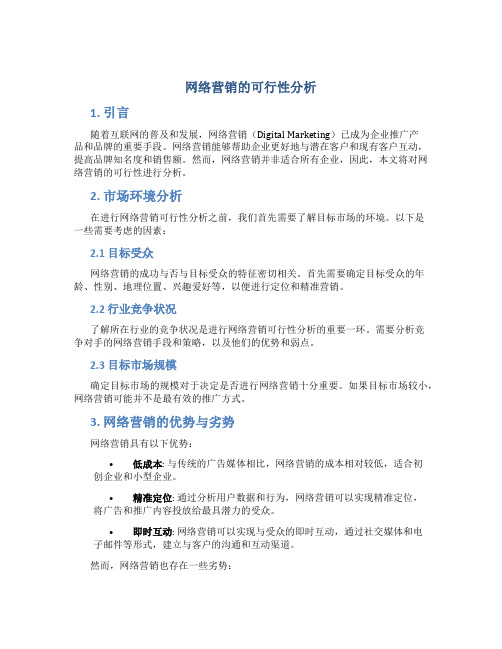 网络营销的可行性分析

1. 引言

随着互联网的普及和发展，网络营销（Digital Marketing）已成为企业推广产品和品牌的重要手段。网络营销能够帮助企业更好地与潜在客户和现有客户互动，提高品牌知名度和销售额。然而，网络营销并非适合所有企业，因此，本文将对网络营销的可行性进行分析。

2. 市场环境分析

在进行网络营销可行性分析之前，我们首先需要了解目标市场的环境。以下是一些需要考虑的因素：

2.1 目标受众

网络营销的成功与否与目标受众的特征密切相关。首先需要确定目标受众的年龄、性别、地理位置、兴趣爱好等，以便进行定位和精准营销。

2.2 行业竞争状况

了解所在行业的竞争状况是进行网络营销可行性分析的重要一环。需要分析竞争对手的网络营销手段和策略，以及他们的优势和弱点。

2.3 目标市场规模

确定目标市场的规模对于决定是否进行网络营销十分重要。如果目标市场较小，网络营销可能并不是最有效的推广方式。

3. 网络营销的优势与劣势

网络营销具有以下优势：

• 低成本: 与传统的广告媒体相比，网络营销的成本相对较低，适合初创企业和小型企业。

• 精准定位: 通过分析用户数据和行为，网络营销可以实现精准定位，将广告和推广内容投放给最具潜力的受众。

• 即时互动: 网络营销可以实现与受众的即时互动，通过社交媒体和电子邮件等形式，建立与客户的沟通和互动渠道。

然而，网络营销也存在一些劣势：